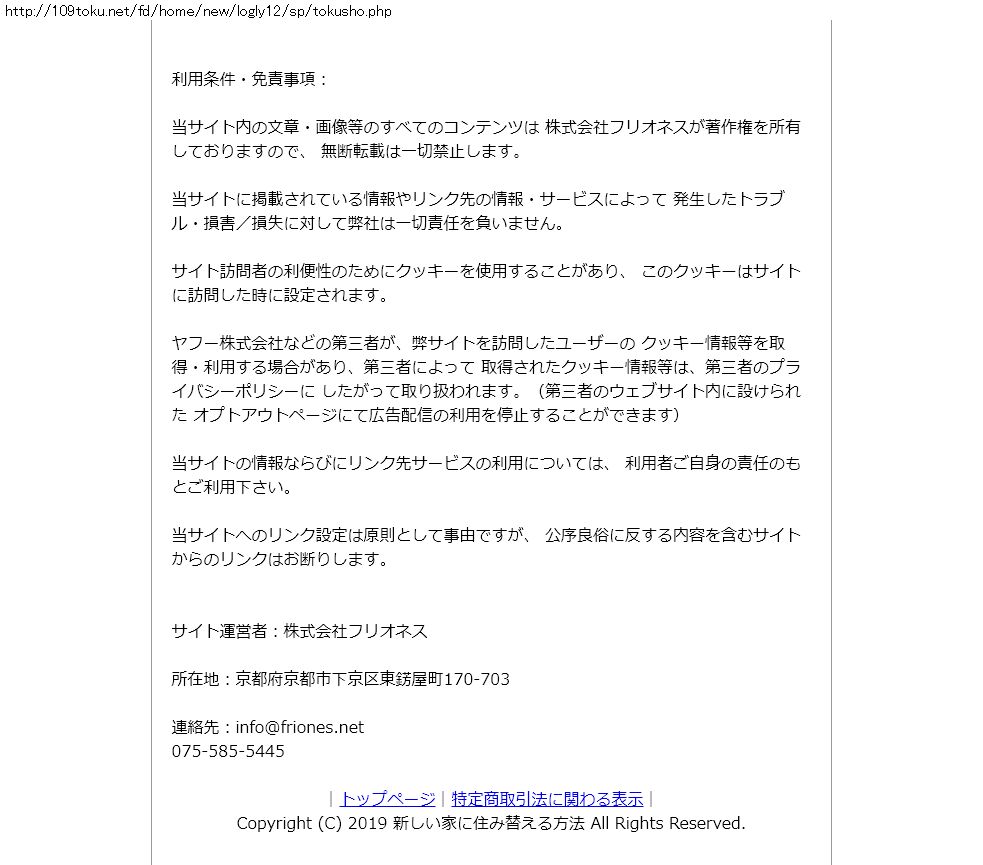 http://109toku.net/fd/home/new/logly12/sp/tokusho.php

利用条件・免責事項：

当サイト内の文章・画像等のすべてのコンテンツは 株式会社フリオネスが著作権を所有しておりますので、 無断転載は一切禁止します。

当サイトに掲載されている情報やリンク先の情報・サービスによって 発生したトラブル・損害／損失に対して弊社は一切責任を負いません。

サイト訪問者の利便性のためにクッキーを使用することがあり、 このクッキーはサイトに訪問した時に設定されます。

ヤフー株式会社などの第三者が、弊サイトを訪問したユーザーの クッキー情報等を取得・利用する場合があり、第三者によって 取得されたクッキー情報等は、第三者のプライバシーポリシーに したがって取り扱われます。（第三者のウェブサイト内に設けられた オプトアウトページにて広告配信の利用を停止することができます）

当サイトの情報ならびにリンク先サービスの利用については、 利用者ご自身の責任のもとご利用下さい。

当サイトへのリンク設定は原則として事由ですが、 公序良俗に反する内容を含むサイトからのリンクはお断りします。

サイト運営者：株式会社フリオネス

所在地：京都府京都市下京区東錺屋町170-703

連絡先：info@friones.net
075-585-5445

| トップページ | 特定商取引法に関わる表示 |
Copyright (C) 2019 新しい家に住み替える方法 All Rights Reserved.